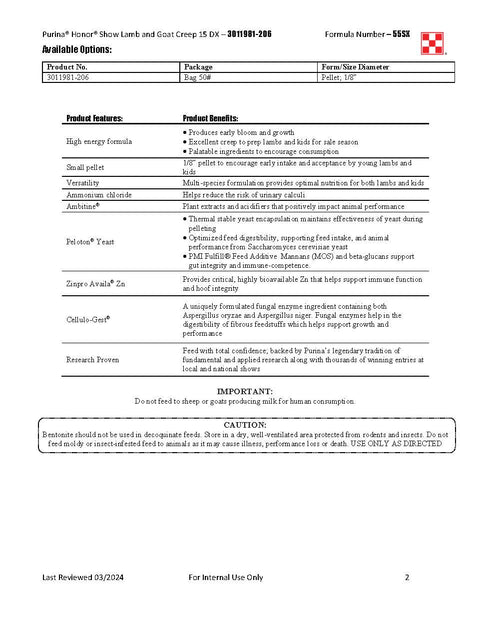 Purina® Honor® Show Lamb and Goat Creep 15 DX – 3011981-206 Formula Number – 55SX

Available Options:

| Product No. | Package | Form/Size Diameter |
|---|---|---|
| 3011981-206 | Bag 50# | Pellet; 1/8" |

| Product Features: | Product Benefits: |
|---|---|
| High energy formula | • Produces early bloom and growth • Excellent creep to prep lambs and kids for sale season • Palatable ingredients to encourage consumption |
| Small pellet | 1/8" pellet to encourage early intake and acceptance by young lambs and kids |
| Versatility | Multi-species formulation provides optimal nutrition for both lambs and kids |
| Ammonium chloride | Helps reduce the risk of urinary calculi |
| Ambitine® | Plant extracts and acidifiers that positively impact animal performance |
| Peloton® Yeast | • Thermal stable yeast encapsulation maintains effectiveness of yeast during pelleting • Optimized feed digestibility, supporting feed intake, and animal performance from Saccharomyces cerevisiae yeast • PMI Fulfill® Feed Additive Mannans (MOS) and beta-glucans support gut integrity and immune-competence. |
| Zinpro Availa® Zn | Provides critical, highly bioavailable Zn that helps support immune function and hoof integrity |
| Cellulo-Gest® | A uniquely formulated fungal enzyme ingredient containing both Aspergillus oryzae and Aspergillus niger. Fungal enzymes help in the digestibility of fibrous feedstuffs which helps support growth and performance |
| Research Proven | Feed with total confidence; backed by Purina's legendary tradition of fundamental and applied research along with thousands of winning entries at local and national shows |

IMPORTANT:
Do not feed to sheep or goats producing milk for human consumption.

CAUTION:
Bentonite should not be used in decoquinate feeds. Store in a dry, well-ventilated area protected from rodents and insects. Do not feed moldy or insect-infested feed to animals as it may cause illness, performance loss or death. USE ONLY AS DIRECTED

Last Reviewed 03/2024 For Internal Use Only 2